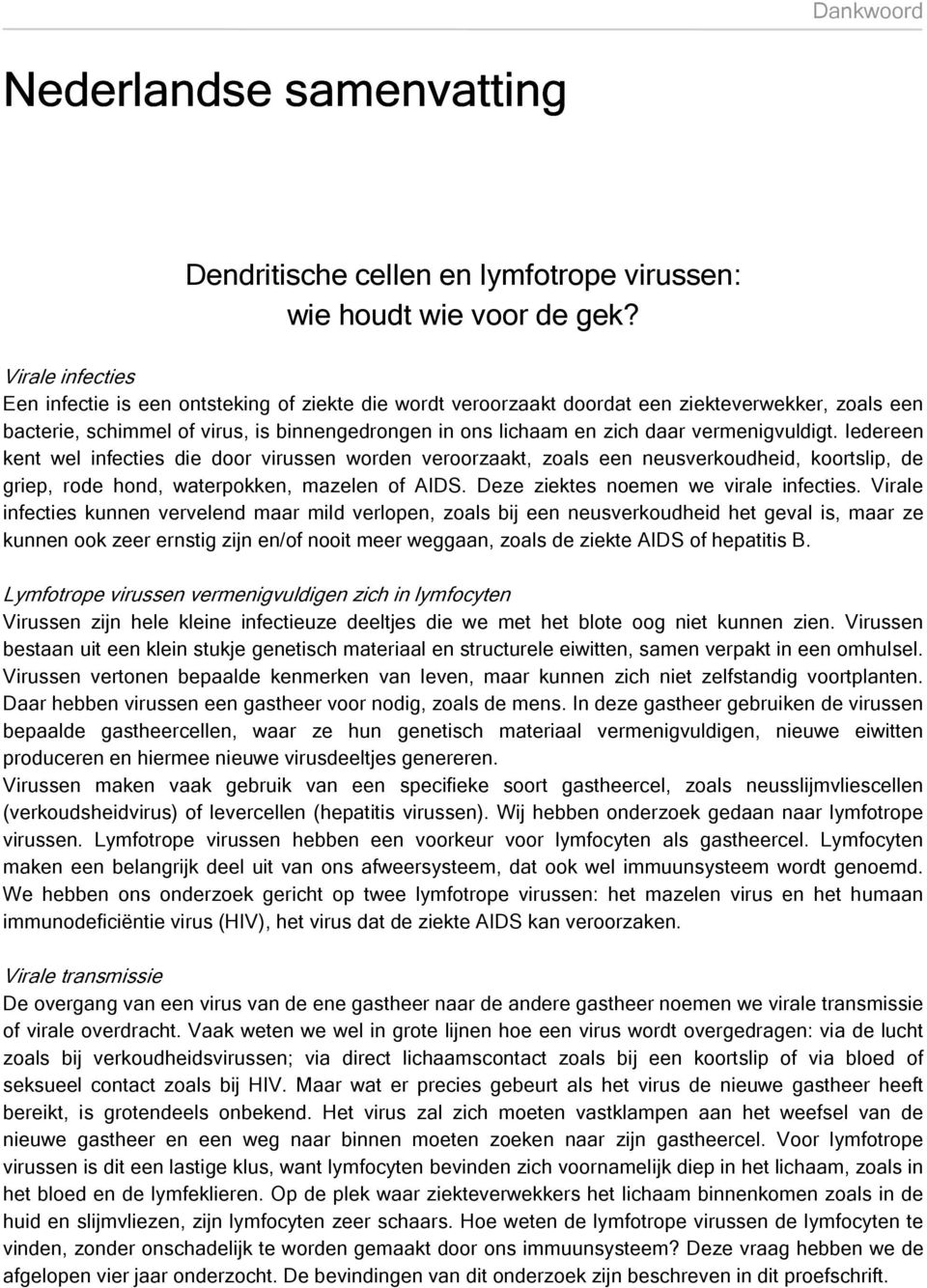 Dankwoord

Nederlandse samenvatting

Dendritische cellen en lymfotrope virussen: wie houdt wie voor de gek?

Virale infecties
Een infectie is een ontsteking of ziekte die wordt veroorzaakt doordat een ziekteverwekker, zoals een bacterie, schimmel of virus, is binnengedrongen in ons lichaam en zich daar vermenigvuldigt. Iedereen kent wel infecties die door virussen worden veroorzaakt, zoals een neusverkoudheid, koortslip, de griep, rode hond, waterpokken, mazelen of AIDS. Deze ziektes noemen we virale infecties. Virale infecties kunnen vervelend maar mild verlopen, zoals bij een neusverkoudheid het geval is, maar ze kunnen ook zeer ernstig zijn en/of nooit meer weggaan, zoals de ziekte AIDS of hepatitis B.

Lymfotrope virussen vermenigvuldigen zich in lymfocyten
Virussen zijn hele kleine infectieuze deeltjes die we met het blote oog niet kunnen zien. Virussen bestaan uit een klein stukje genetisch materiaal en structurele eiwitten, samen verpakt in een omhulsel. Virussen vertonen bepaalde kenmerken van leven, maar kunnen zich niet zelfstandig voortplanten. Daar hebben virussen een gastheer voor nodig, zoals de mens. In deze gastheer gebruiken de virussen bepaalde gastheercellen, waar ze hun genetisch materiaal vermenigvuldigen, nieuwe eiwitten produceren en hiermee nieuwe virusdeeltjes genereren.
Virussen maken vaak gebruik van een specifieke soort gastheercel, zoals neusslijmvliescellen (verkoudsheidvirus) of levercellen (hepatitis virussen). Wij hebben onderzoek gedaan naar lymfotrope virussen. Lymfotrope virussen hebben een voorkeur voor lymfocyten als gastheercel. Lymfocyten maken een belangrijk deel uit van ons afweersysteem, dat ook wel immuunsysteem wordt genoemd. We hebben ons onderzoek gericht op twee lymfotrope virussen: het mazelen virus en het humaan immunodeficiëntie virus (HIV), het virus dat de ziekte AIDS kan veroorzaken.

Virale transmissie
De overgang van een virus van de ene gastheer naar de andere gastheer noemen we virale transmissie of virale overdracht. Vaak weten we wel in grote lijnen hoe een virus wordt overgedragen: via de lucht zoals bij verkoudheidsvirussen; via direct lichaamscontact zoals bij een koortslip of via bloed of seksueel contact zoals bij HIV. Maar wat er precies gebeurt als het virus de nieuwe gastheer heeft bereikt, is grotendeels onbekend. Het virus zal zich moeten vastklampen aan het weefsel van de nieuwe gastheer en een weg naar binnen moeten zoeken naar zijn gastheercel. Voor lymfotrope virussen is dit een lastige klus, want lymfocyten bevinden zich voornamelijk diep in het lichaam, zoals in het bloed en de lymfeklieren. Op de plek waar ziekteverwekkers het lichaam binnenkomen zoals in de huid en slijmvliezen, zijn lymfocyten zeer schaars. Hoe weten de lymfotrope virussen de lymfocyten te vinden, zonder onschadelijk te worden gemaakt door ons immuunsysteem? Deze vraag hebben we de afgelopen vier jaar onderzocht. De bevindingen van dit onderzoek zijn beschreven in dit proefschrift.